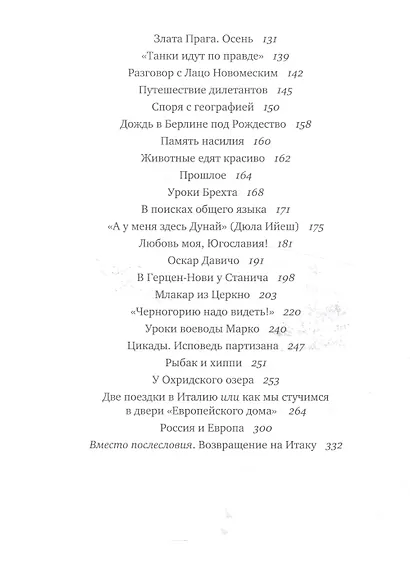 Злата Прага. Осень 131
«Танки идут по правде» 139
Разговор с Лацо Новомеским 142
Путешествие дилетантов 145
Споря с географией 150
Дождь в Берлине под Рождество 158
Память насилия 160
Животные едят красиво 162
Прошлое 164
Уроки Брехта 168
В поисках общего языка 171
«А у меня здесь Дунай» (Дюла Ийеш) 175
Любовь моя, Югославия! 181
Оскар Давичо 191
В Герцен-Нови у Станича 198
Млакар из Церкно 203
«Черногорию надо видеть!» 220
Уроки воеводы Марко 240
Цикады. Исповедь партизана 247
Рыбак и хиппи 251
У Охридского озера 253
Две поездки в Италию или как мы стучимся в двери «Европейского дома» 264
Россия и Европа 300
Вместо послесловия. Возвращение на Итаку 332